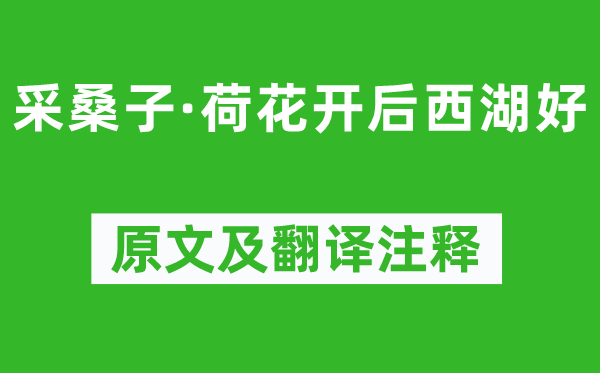 采桑子·荷花开后西湖好

原文及翻译注释